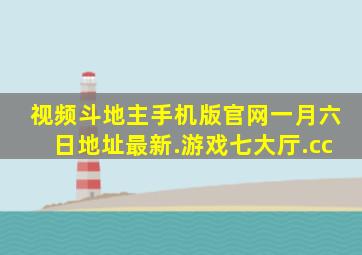 视频斗地主手机版官网一月六日地址最新.游戏七大厅.cc